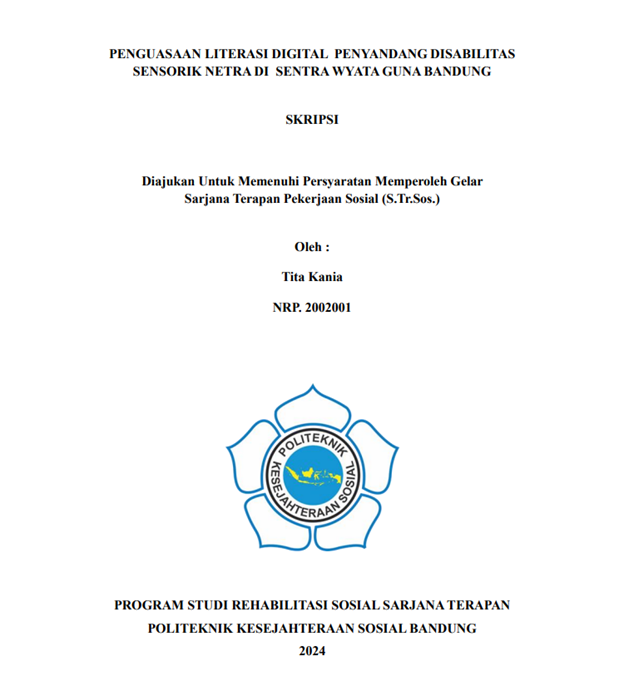 PENGUASAAN LITERASI DIGITAL PENYANDANG DISABILITAS SENSORIK NETRA DI SENTRA WYATA GUNA BANDUNG

SKRIPSI

Diajukan Untuk Memenuhi Persyaratan Memperoleh Gelar Sarjana Terapan Pekerjaan Sosial (S.Tr.Sos.)

Oleh :

Tita Kania

NRP. 2002001

POLITEKNIK
KESEJAHTERAAN SOSIAL

PROGRAM STUDI REHABILITASI SOSIAL SARJANA TERAPAN

POLITEKNIK KESEJAHTERAAN SOSIAL BANDUNG

2024